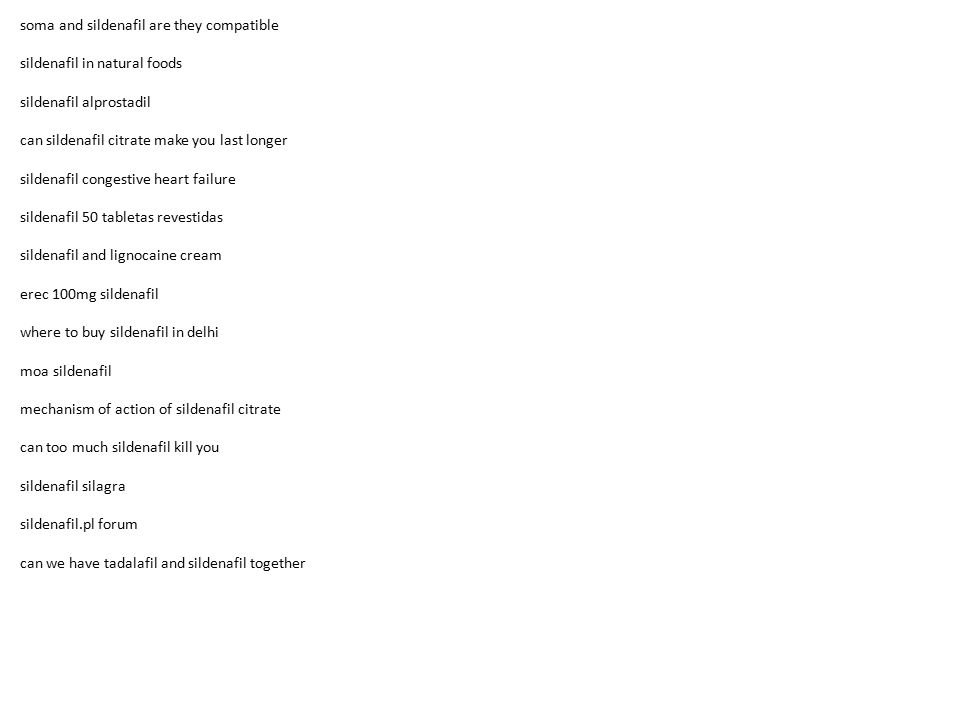 soma and sildenafil are they compatible

sildenafil in natural foods

sildenafil alprostadil

can sildenafil citrate make you last longer

sildenafil congestive heart failure

sildenafil 50 tabletas revestidas

sildenafil and lignocaine cream

erec 100mg sildenafil

where to buy sildenafil in delhi

moa sildenafil

mechanism of action of sildenafil citrate

can too much sildenafil kill you

sildenafil silagra

sildenafil.pl forum

can we have tadalafil and sildenafil together